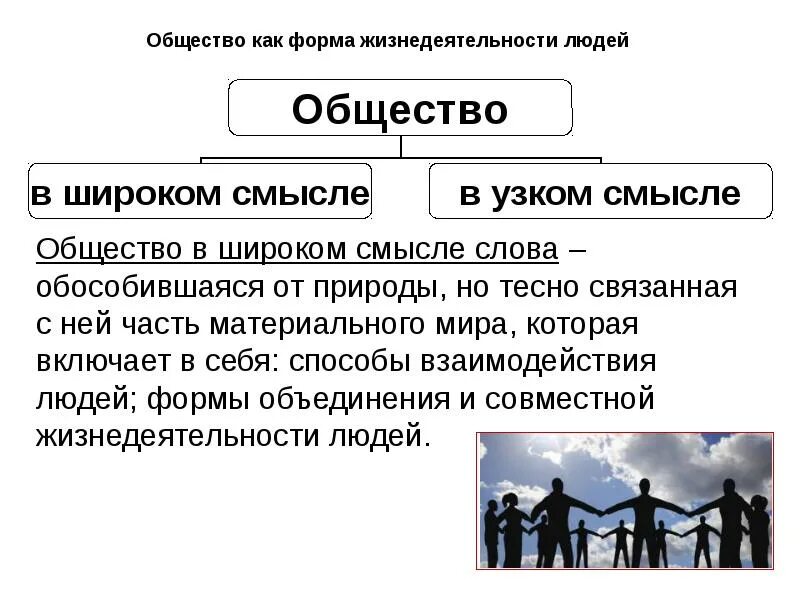 Общество как форма жизнедеятельности людей

Общество

в широком смысле

в узком смысле

Общество в широком смысле слова – обособившаяся от природы, но тесно связанная с ней часть материального мира, которая включает в себя: способы взаимодействия людей; формы объединения и совместной жизнедеятельности людей.